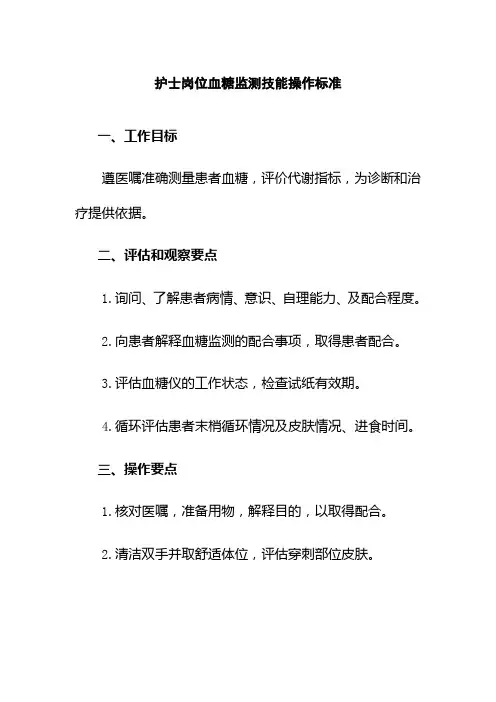 护士岗位血糖监测技能操作标准

一、工作目标

遵医嘱准确测量患者血糖，评价代谢指标，为诊断和治疗提供依据。

二、评估和观察要点

1. 询问、了解患者病情、意识、自理能力、及配合程度。

2. 向患者解释血糖监测的配合事项，取得患者配合。

3. 评估血糖仪的工作状态，检查试纸有效期。

4. 循环评估患者末梢循环情况及皮肤情况、进食时间。

三、操作要点

1. 核对医嘱，准备用物，解释目的，以取得配合。

2. 清洁双手并取舒适体位，评估穿刺部位皮肤。